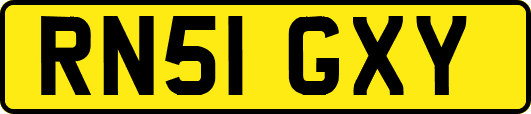 RN51 GXY